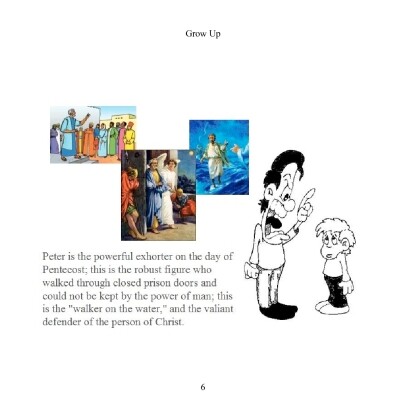 Grow Up

Peter is the powerful exhorter on the day of Pentecost; this is the robust figure who walked through closed prison doors and could not be kept by the power of man; this is the "walker on the water," and the valiant defender of the person of Christ.

6